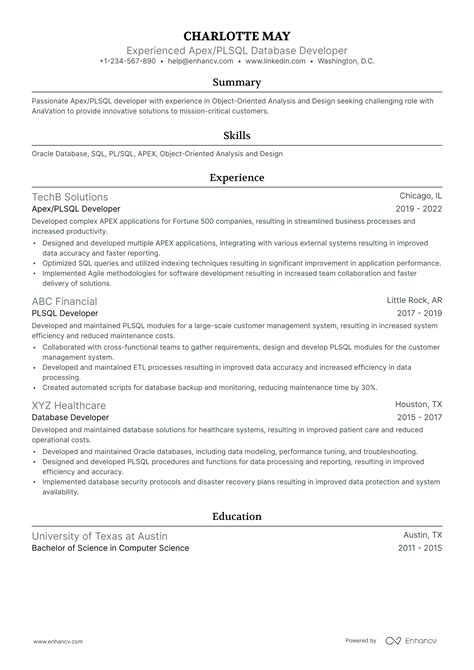 CHARLOTTE MAY
Experienced Apex/PLSQL Database Developer
+1-234-567-890 • help@enhancv.com • www.linkedin.com • Washington, D.C.

Summary

Passionate Apex/PLSQL developer with experience in Object-Oriented Analysis and Design seeking challenging role with AnaVation to provide innovative solutions to mission-critical customers.

Skills

Oracle Database, SQL, PL/SQL, APEX, Object-Oriented Analysis and Design

Experience

TechB Solutions
Chicago, IL
Apex/PLSQL Developer
2019 - 2022
Developed complex APEX applications for Fortune 500 companies, resulting in streamlined business processes and increased productivity.
• Designed and developed multiple APEX applications, integrating with various external systems resulting in improved data accuracy and faster reporting.
• Optimized SQL queries and utilized indexing techniques resulting in significant improvement in application performance.
• Implemented Agile methodologies for software development resulting in increased team collaboration and faster delivery of solutions.

ABC Financial
Little Rock, AR
PLSQL Developer
2017 - 2019
Developed and maintained PLSQL modules for a large-scale customer management system, resulting in increased system efficiency and reduced maintenance costs.
• Collaborated with cross-functional teams to gather requirements, design and develop PLSQL modules for the customer management system.
• Developed and maintained ETL processes resulting in improved data accuracy and increased efficiency in data processing.
• Created automated scripts for database backup and monitoring, reducing maintenance time by 30%.

XYZ Healthcare
Houston, TX
Database Developer
2015 - 2017
Developed and maintained database solutions for healthcare systems, resulting in improved patient care and reduced operational costs.
• Developed and maintained Oracle databases, including data modeling, performance tuning, and troubleshooting.
• Designed and developed PLSQL procedures and functions for data processing and reporting, resulting in improved efficiency and accuracy.
• Implemented database security protocols and disaster recovery plans resulting in improved data protection and system availability.

Education

University of Texas at Austin
Austin, TX
Bachelor of Science in Computer Science
2011 - 2015

www.enhancv.com
Powered by Enhancv